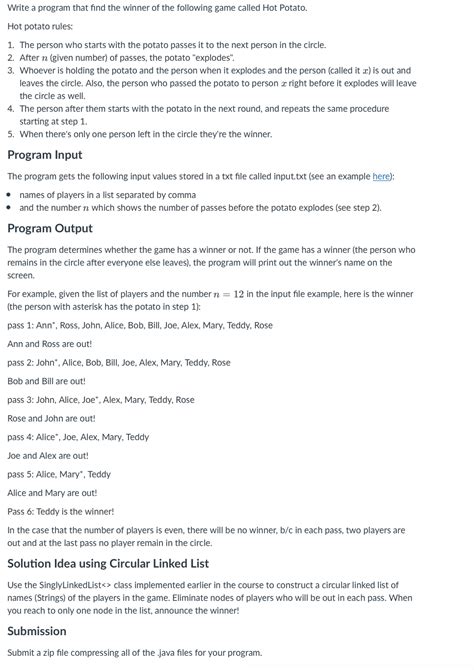 Write a program that find the winner of the following game called Hot Potato.

Hot potato rules:

1. The person who starts with the potato passes it to the next person in the circle.
2. After $n$ (given number) of passes, the potato "explodes".
3. Whoever is holding the potato and the person when it explodes and the person (called it $x$) is out and leaves the circle. Also, the person who passed the potato to person $x$ right before it explodes will leave the circle as well.
4. The person after them starts with the potato in the next round, and repeats the same procedure starting at step 1.
5. When there's only one person left in the circle they're the winner.

Program Input

The program gets the following input values stored in a txt file called input.txt (see an example here):

• names of players in a list separated by comma
• and the number $n$ which shows the number of passes before the potato explodes (see step 2).

Program Output

The program determines whether the game has a winner or not. If the game has a winner (the person who remains in the circle after everyone else leaves), the program will print out the winner's name on the screen.

For example, given the list of players and the number $n = 12$ in the input file example, here is the winner (the person with asterisk has the potato in step 1):

pass 1: Ann*, Ross, John, Alice, Bob, Bill, Joe, Alex, Mary, Teddy, Rose

Ann and Ross are out!

pass 2: John*, Alice, Bob, Bill, Joe, Alex, Mary, Teddy, Rose

Bob and Bill are out!

pass 3: John, Alice, Joe*, Alex, Mary, Teddy, Rose

Rose and John are out!

pass 4: Alice*, Joe, Alex, Mary, Teddy

Joe and Alex are out!

pass 5: Alice, Mary*, Teddy

Alice and Mary are out!

Pass 6: Teddy is the winner!

In the case that the number of players is even, there will be no winner, b/c in each pass, two players are out and at the last pass no player remain in the circle.

Solution Idea using Circular Linked List

Use the SinglyLinkedList<> class implemented earlier in the course to construct a circular linked list of names (Strings) of the players in the game. Eliminate nodes of players who will be out in each pass. When you reach to only one node in the list, announce the winner!

Submission

Submit a zip file compressing all of the .java files for your program.